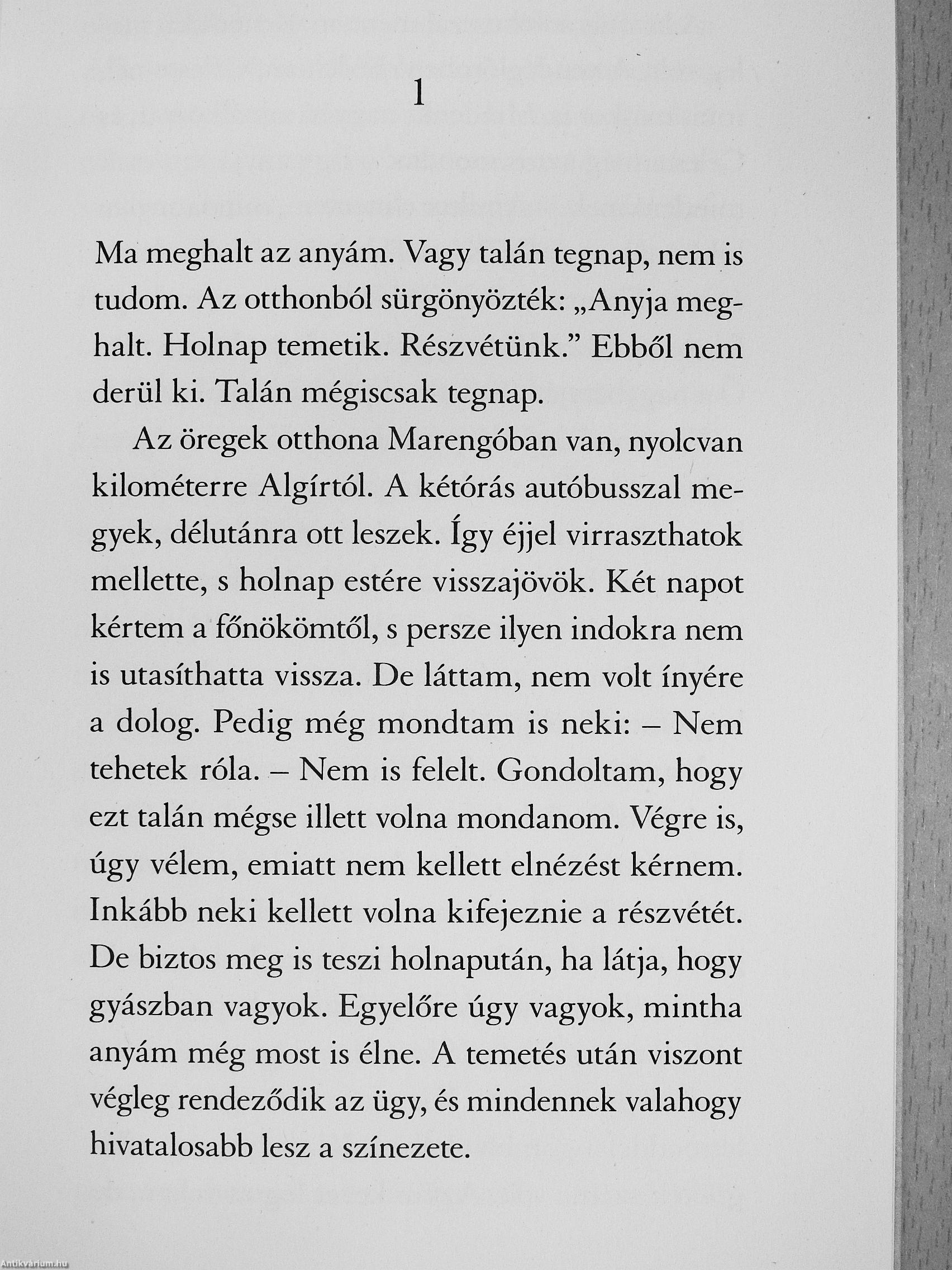 1

Ma meghalt az anyám. Vagy talán tegnap, nem is tudom. Az otthonból sürgönyözték: „Anyja meghalt. Holnap temetik. Részvétünk.” Ebből nem derül ki. Talán mégiscsak tegnap.

Az öregek otthona Marengóban van, nyolcvan kilométerre Algírtól. A kétórás autóbusszal megyek, délutánra ott leszek. Így éjjel virraszthatok mellette, s holnap estére visszajövök. Két napot kértem a főnökömtől, s persze ilyen indokra nem is utasíthatta vissza. De láttam, nem volt ínyére a dolog. Pedig még mondtam is neki: – Nem tehetek róla. – Nem is felelt. Gondoltam, hogy ezt talán mégse illett volna mondanom. Végre is, úgy vélem, emiatt nem kellett elnézést kérnem. Inkább neki kellett volna kifejeznie a részvétét. De biztos meg is teszi holnapután, ha látja, hogy gyászban vagyok. Egyelőre úgy vagyok, mintha anyám még most is élne. A temetés után viszont végleg rendeződik az ügy, és mindennek valahogy hivatalosabb lesz a színezete.

Antikvárium.hu